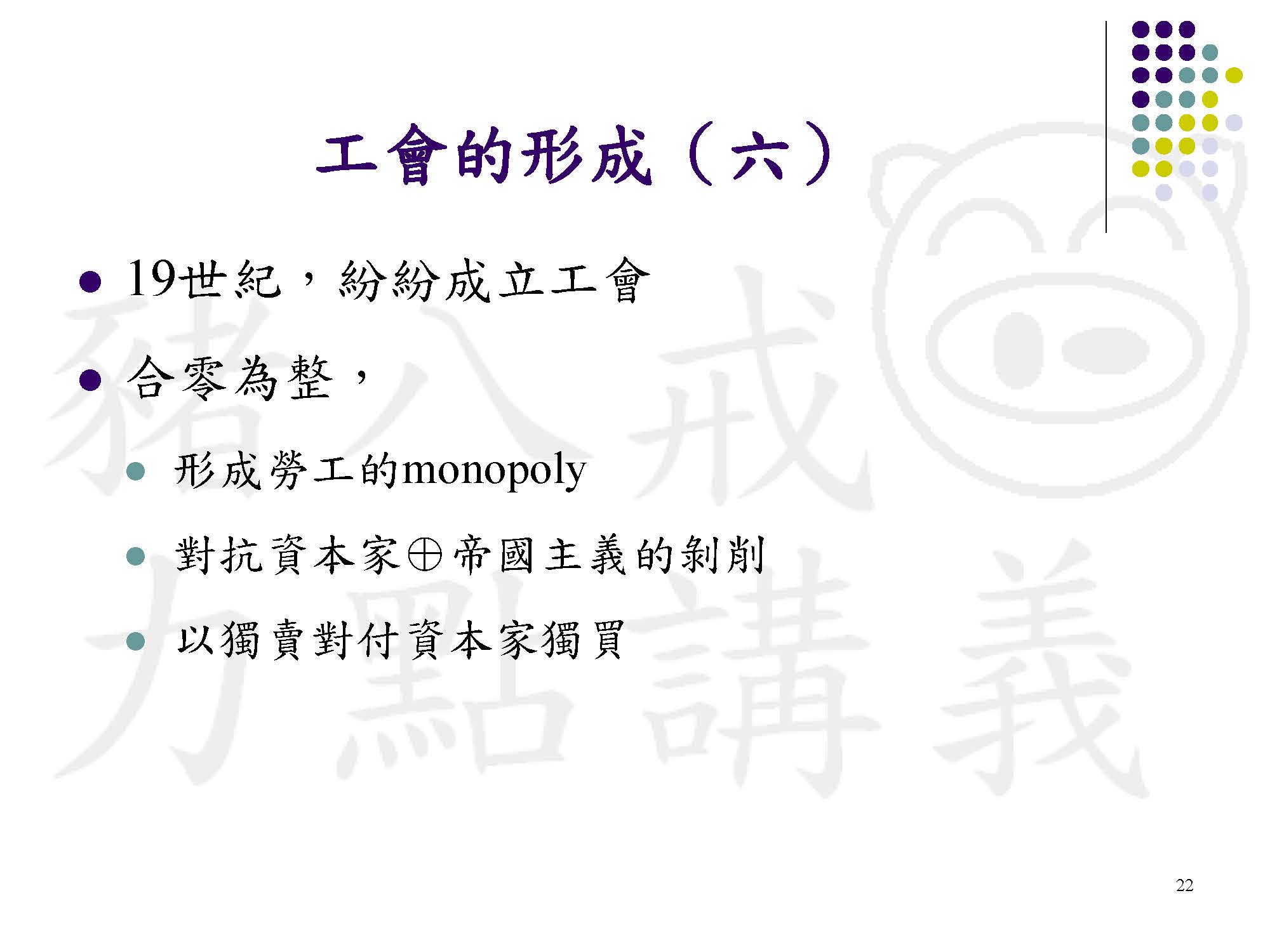 工會的形成（六）

• 19世紀，紛紛成立工會

• 合零為整，

• 形成勞工的monopoly

• 對抗資本家⊕帝國主義的剝削

• 以獨賣對付資本家獨買

22

豬八戒力點講義